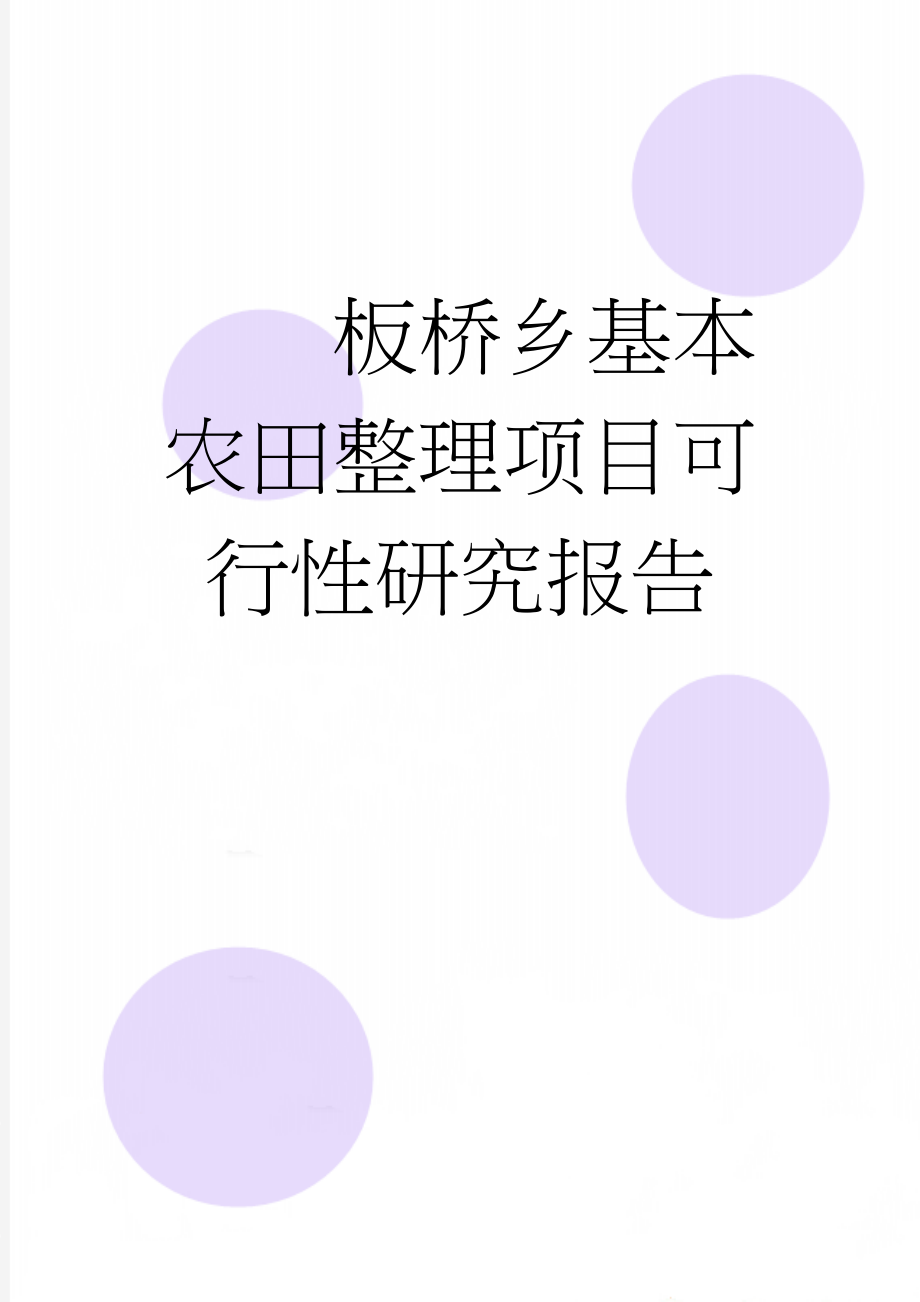 板桥乡基本农田整理项目可行性研究报告